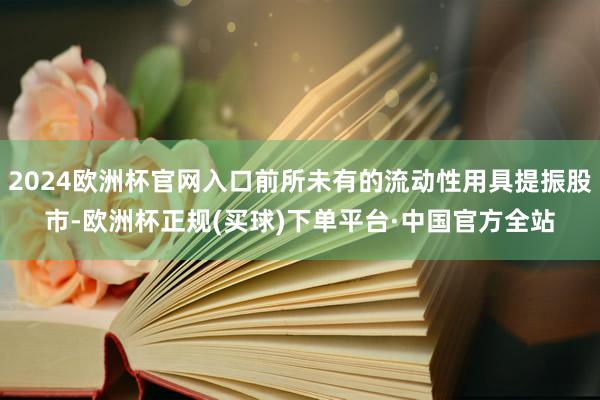 2024欧洲杯官网入口前所未有的流动性用具提振股市-欧洲杯正规(买球)下单平台·中国官方全站